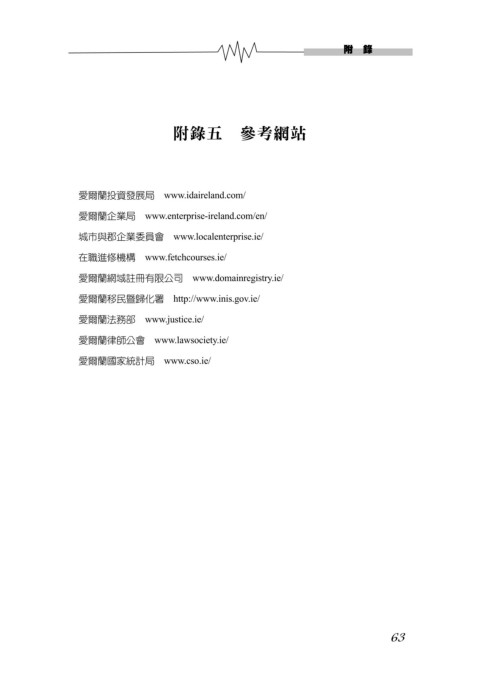 附 錄

附錄五　參考網站

愛爾蘭投資發展局　www.idaireland.com/

愛爾蘭企業局　www.enterprise-ireland.com/en/

城市與郡企業委員會　www.localenterprise.ie/

在職進修機構　www.fetchcourses.ie/

愛爾蘭網域註冊有限公司　www.domainregistry.ie/

愛爾蘭移民暨歸化署　http://www.inis.gov.ie/

愛爾蘭法務部　www.justice.ie/

愛爾蘭律師公會　www.lawsociety.ie/

愛爾蘭國家統計局　www.cso.ie/

63